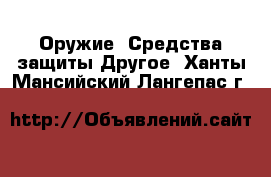 Оружие Средства защиты Другое Ханты Мансийский Лангепас г

http://Объявлений.сайт